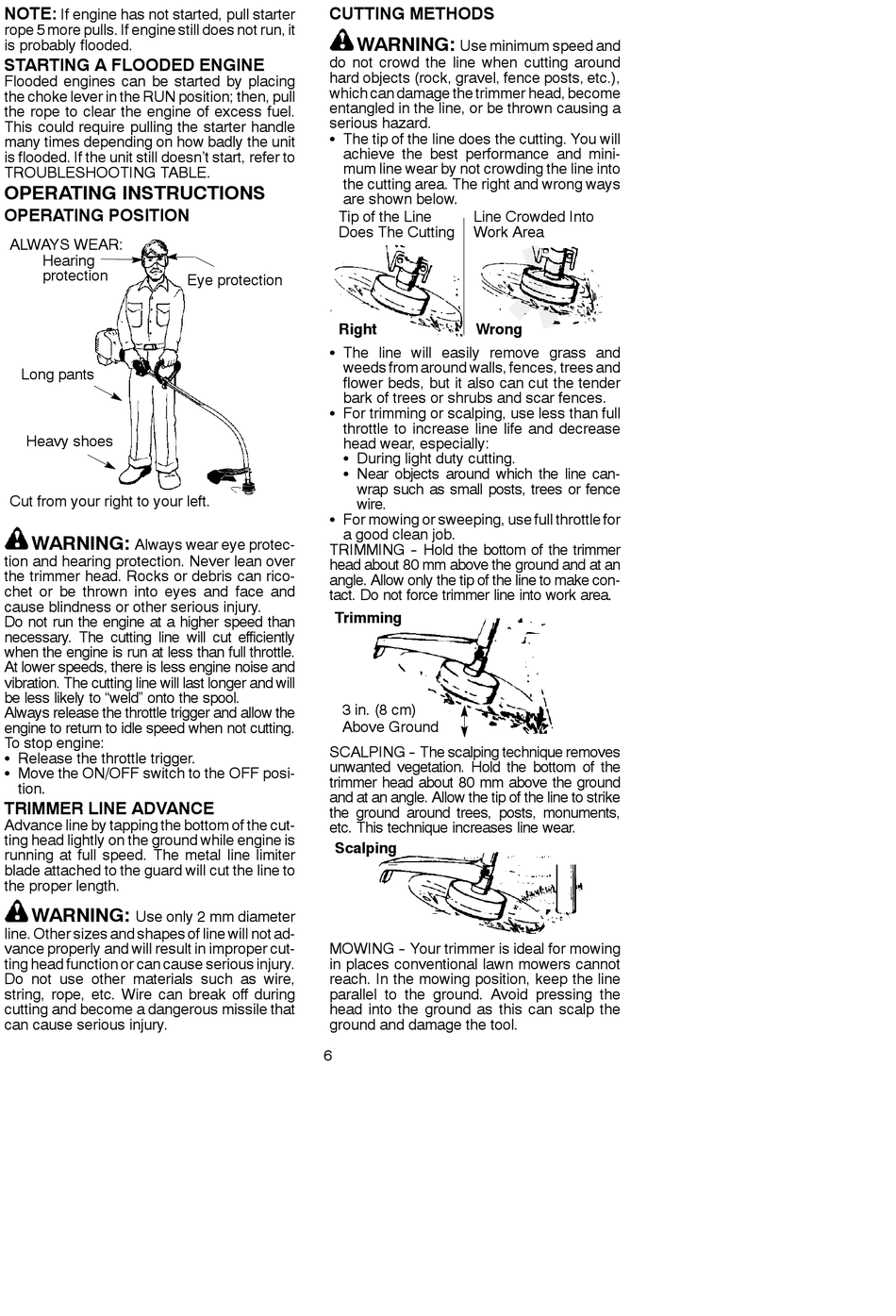 NOTE: If engine has not started, pull starter rope 5 more pulls. If engine still does not run, it is probably flooded.

STARTING A FLOODED ENGINE

Flooded engines can be started by placing the choke lever in the RUN position; then, pull the rope to clear the engine of excess fuel. This could require pulling the starter handle many times depending on how badly the unit is flooded. If the unit still doesn't start, refer to TROUBLESHOOTING TABLE.

OPERATING INSTRUCTIONS

OPERATING POSITION

ALWAYS WEAR:
Hearing protection
Eye protection
Long pants
Heavy shoes

Cut from your right to your left.

WARNING: Always wear eye protection and hearing protection. Never lean over the trimmer head. Rocks or debris can ricochet or be thrown into eyes and face and cause blindness or other serious injury.

Do not run the engine at a higher speed than necessary. The cutting line will cut efficiently when the engine is run at less than full throttle. At lower speeds, there is less engine noise and vibration. The cutting line will last longer and will be less likely to "weld" onto the spool.

Always release the throttle trigger and allow the engine to return to idle speed when not cutting.

To stop engine:
• Release the throttle trigger.
• Move the ON/OFF switch to the OFF position.

TRIMMER LINE ADVANCE

Advance line by tapping the bottom of the cutting head lightly on the ground while engine is running at full speed. The metal line limiter blade attached to the guard will cut the line to the proper length.

WARNING: Use only 2 mm diameter line. Other sizes and shapes of line will not advance properly and will result in improper cutting head function or can cause serious injury. Do not use other materials such as wire, string, rope, etc. Wire can break off during cutting and become a dangerous missile that can cause serious injury.

CUTTING METHODS

WARNING: Use minimum speed and do not crowd the line when cutting around hard objects (rock, gravel, fence posts, etc.), which can damage the trimmer head, become entangled in the line, or be thrown causing a serious hazard.

• The tip of the line does the cutting. You will achieve the best performance and minimum line wear by not crowding the line into the cutting area. The right and wrong ways are shown below.

Tip of the Line Does The Cutting
Line Crowded Into Work Area
Right
Wrong

• The line will easily remove grass and weeds from around walls, fences, trees and flower beds, but it also can cut the tender bark of trees or shrubs and scar fences.
• For trimming or scalping, use less than full throttle to increase line life and decrease head wear, especially:
  • During light duty cutting.
  • Near objects around which the line can wrap such as small posts, trees or fence wire.
• For mowing or sweeping, use full throttle for a good clean job.

TRIMMING - Hold the bottom of the trimmer head about 80 mm above the ground and at an angle. Allow only the tip of the line to make contact. Do not force trimmer line into work area.

Trimming

3 in. (8 cm)
Above Ground

SCALPING - The scalping technique removes unwanted vegetation. Hold the bottom of the trimmer head about 80 mm above the ground and at an angle. Allow the tip of the line to strike the ground around trees, posts, monuments, etc. This technique increases line wear.

Scalping

MOWING - Your trimmer is ideal for mowing in places conventional lawn mowers cannot reach. In the mowing position, keep the line parallel to the ground. Avoid pressing the head into the ground as this can scalp the ground and damage the tool.

6